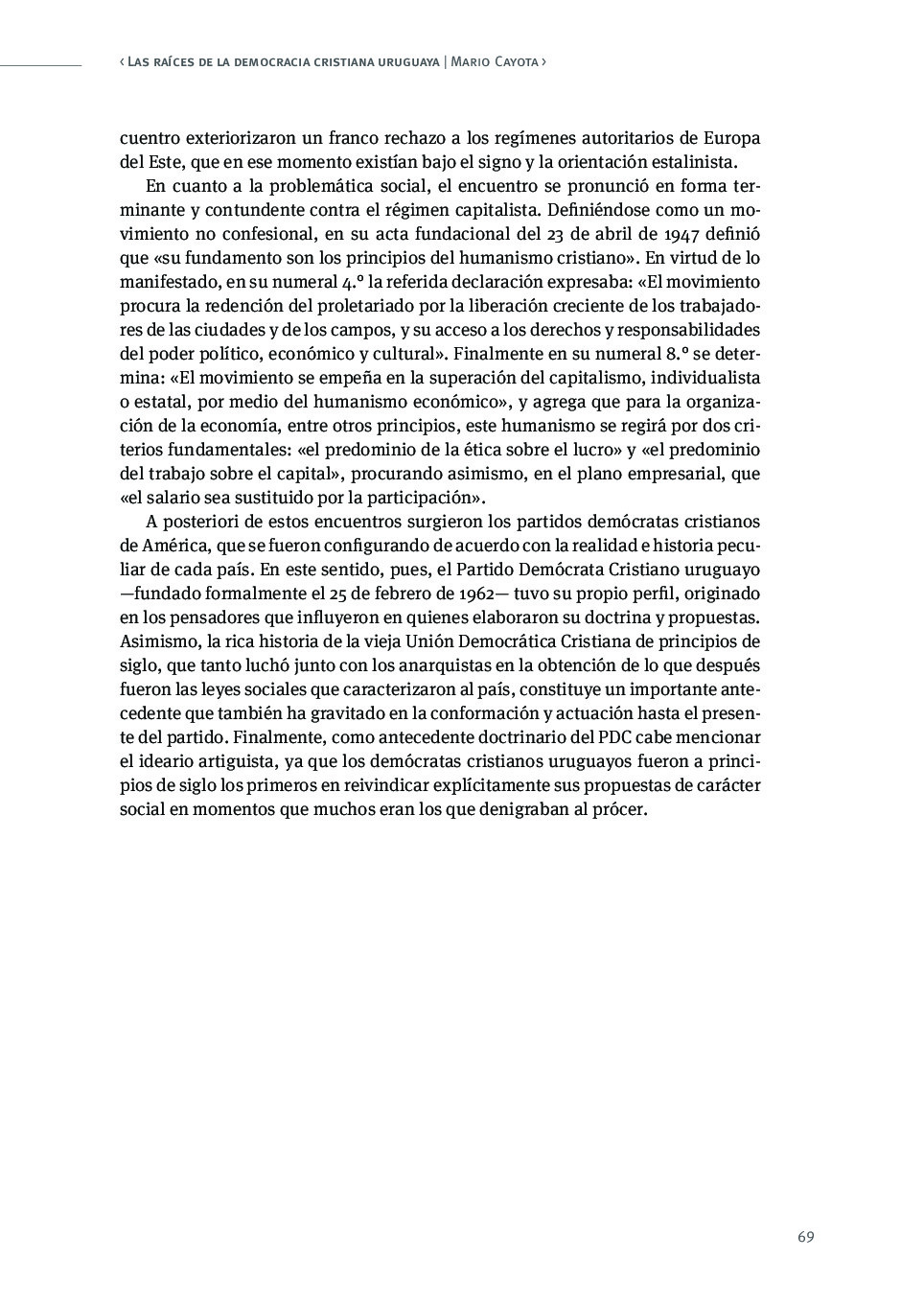 ‹ Las raíces de la democracia cristiana uruguaya | Mario Cayota ›

cuentro exteriorizaron un franco rechazo a los regímenes autoritarios de Europa del Este, que en ese momento existían bajo el signo y la orientación estalinista.

En cuanto a la problemática social, el encuentro se pronunció en forma terminante y contundente contra el régimen capitalista. Definiéndose como un movimiento no confesional, en su acta fundacional del 23 de abril de 1947 definió que «su fundamento son los principios del humanismo cristiano». En virtud de lo manifestado, en su numeral 4.º la referida declaración expresaba: «El movimiento procura la redención del proletariado por la liberación creciente de los trabajadores de las ciudades y de los campos, y su acceso a los derechos y responsabilidades del poder político, económico y cultural». Finalmente en su numeral 8.º se determina: «El movimiento se empeña en la superación del capitalismo, individualista o estatal, por medio del humanismo económico», y agrega que para la organización de la economía, entre otros principios, este humanismo se regirá por dos criterios fundamentales: «el predominio de la ética sobre el lucro» y «el predominio del trabajo sobre el capital», procurando asimismo, en el plano empresarial, que «el salario sea sustituido por la participación».

A posteriori de estos encuentros surgieron los partidos demócratas cristianos de América, que se fueron configurando de acuerdo con la realidad e historia peculiar de cada país. En este sentido, pues, el Partido Demócrata Cristiano uruguayo —fundado formalmente el 25 de febrero de 1962— tuvo su propio perfil, originado en los pensadores que influyeron en quienes elaboraron su doctrina y propuestas. Asimismo, la rica historia de la vieja Unión Democrática Cristiana de principios de siglo, que tanto luchó junto con los anarquistas en la obtención de lo que después fueron las leyes sociales que caracterizaron al país, constituye un importante antecedente que también ha gravitado en la conformación y actuación hasta el presente del partido. Finalmente, como antecedente doctrinario del PDC cabe mencionar el ideario artiguista, ya que los demócratas cristianos uruguayos fueron a principios de siglo los primeros en reivindicar explícitamente sus propuestas de carácter social en momentos que muchos eran los que denigraban al prócer.

69